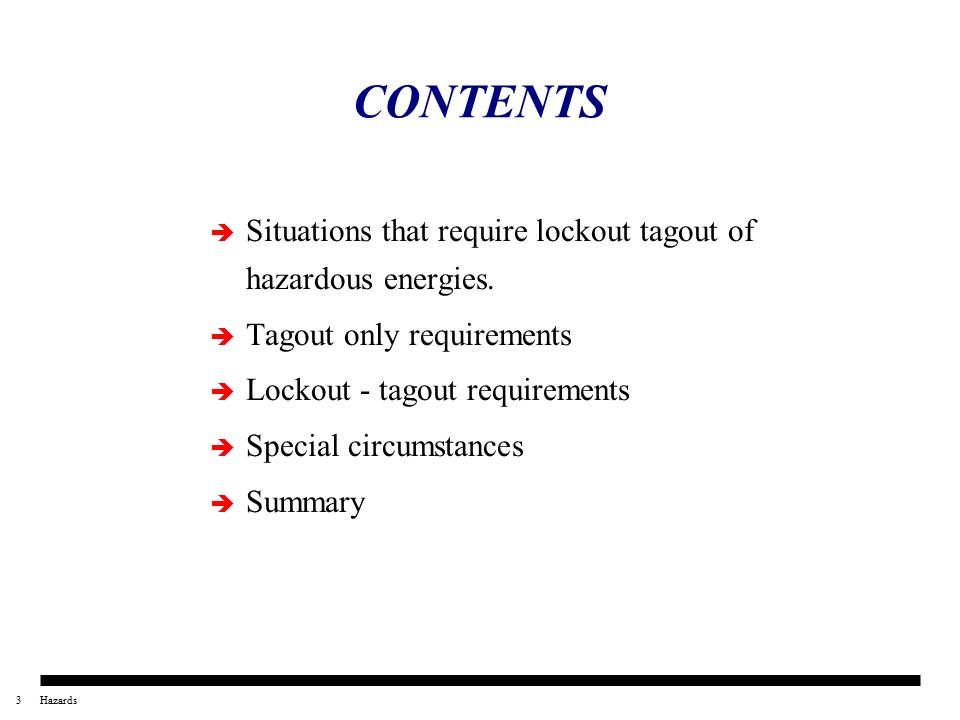 CONTENTS

➔ Situations that require lockout tagout of hazardous energies.

➔ Tagout only requirements

➔ Lockout - tagout requirements

➔ Special circumstances

➔ Summary

3 Hazards